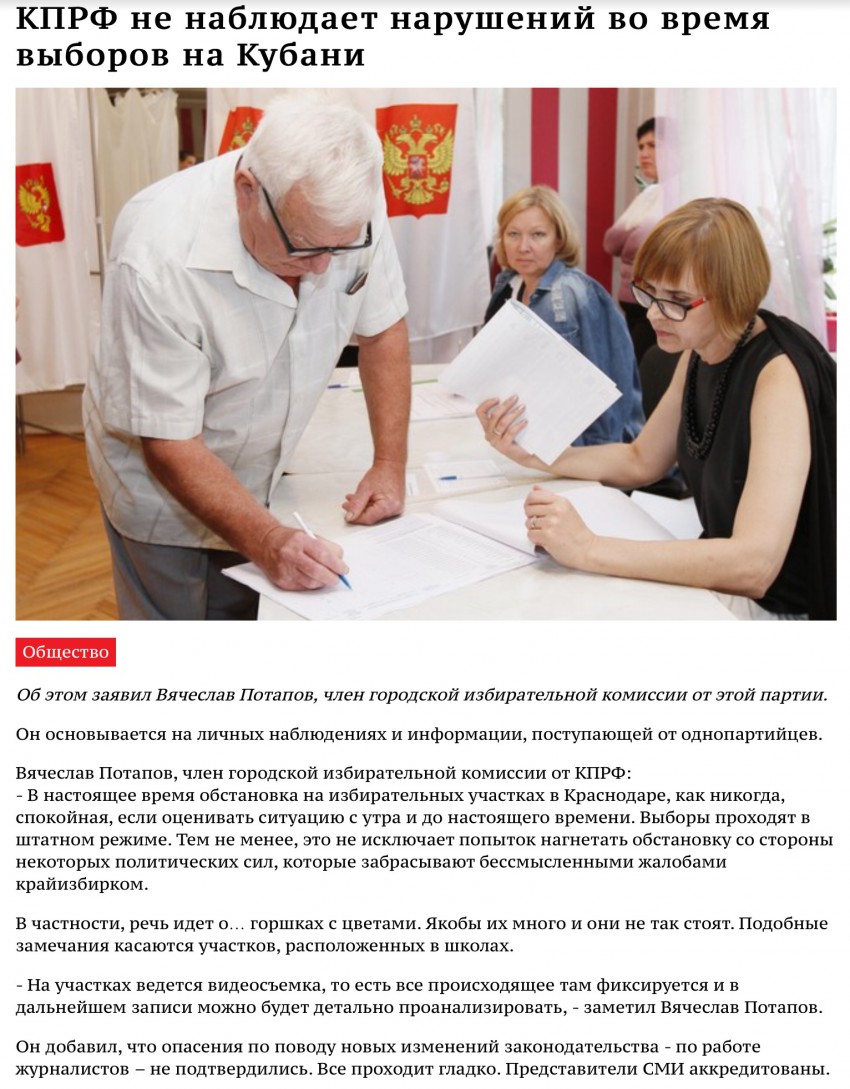 КПРФ не наблюдает нарушений во время выборов на Кубани

Общество

Об этом заявил Вячеслав Потапов, член городской избирательной комиссии от этой партии.

Он основывается на личных наблюдениях и информации, поступающей от однопартийцев.

Вячеслав Потапов, член городской избирательной комиссии от КПРФ:
- В настоящее время обстановка на избирательных участках в Краснодаре, как никогда, спокойная, если оценивать ситуацию с утра и до настоящего времени. Выборы проходят в штатном режиме. Тем не менее, это не исключает попыток нагнетать обстановку со стороны некоторых политических сил, которые забрасывают бессмысленными жалобами крайизбирком.

В частности, речь идет о… горшках с цветами. Якобы их много и они не так стоят. Подобные замечания касаются участков, расположенных в школах.

- На участках ведется видеосъемка, то есть все происходящее там фиксируется и в дальнейшем записи можно будет детально проанализировать, - заметил Вячеслав Потапов.

Он добавил, что опасения по поводу новых изменений законодательства - по работе журналистов – не подтвердились. Все проходит гладко. Представители СМИ аккредитованы.